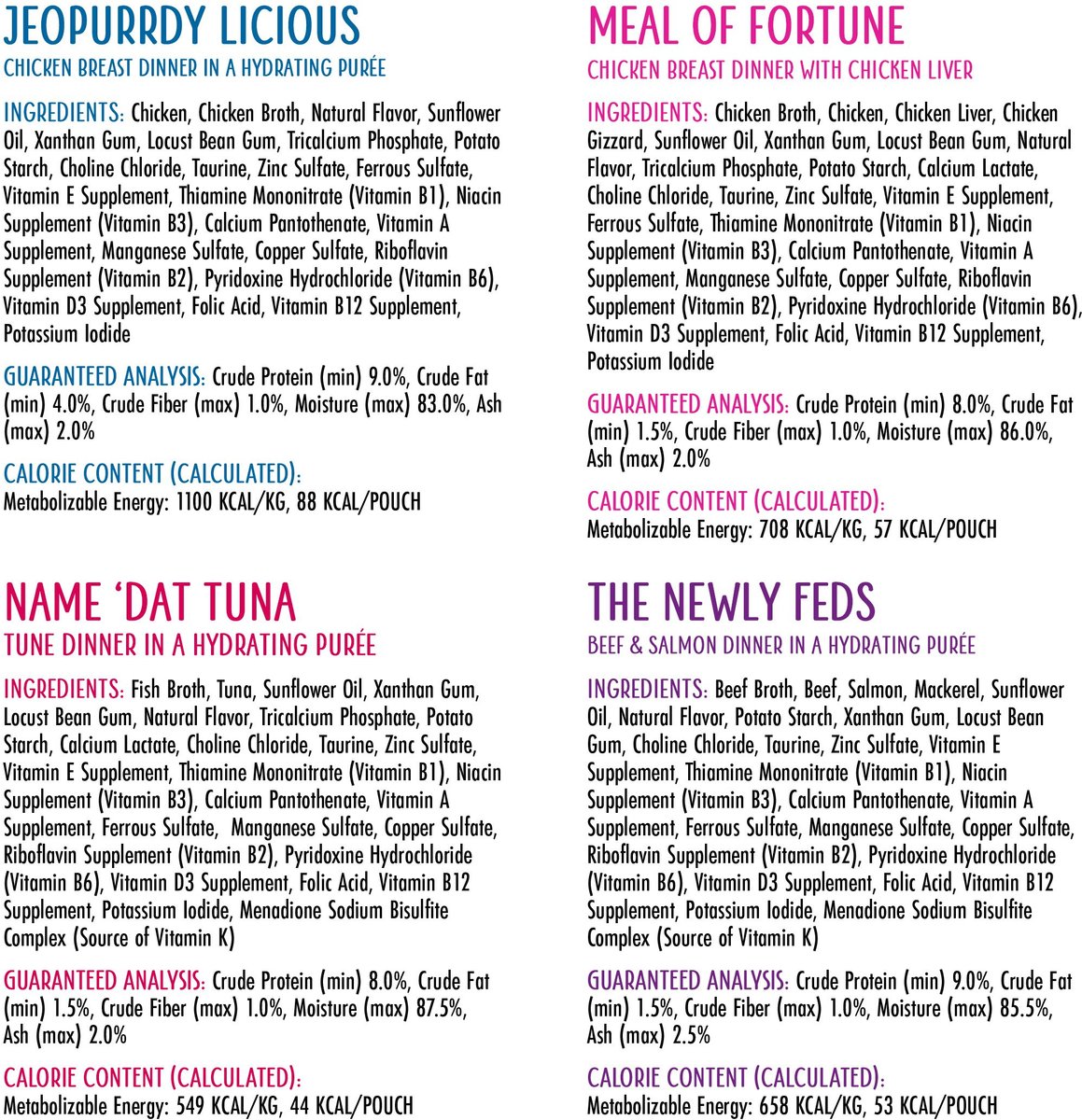 JEOPURRDY LICIOUS
CHICKEN BREAST DINNER IN A HYDRATING PURÉE

INGREDIENTS: Chicken, Chicken Broth, Natural Flavor, Sunflower Oil, Xanthan Gum, Locust Bean Gum, Tricalcium Phosphate, Potato Starch, Choline Chloride, Taurine, Zinc Sulfate, Ferrous Sulfate, Vitamin E Supplement, Thiamine Mononitrate (Vitamin B1), Niacin Supplement (Vitamin B3), Calcium Pantothenate, Vitamin A Supplement, Manganese Sulfate, Copper Sulfate, Riboflavin Supplement (Vitamin B2), Pyridoxine Hydrochloride (Vitamin B6), Vitamin D3 Supplement, Folic Acid, Vitamin B12 Supplement, Potassium Iodide

GUARANTEED ANALYSIS: Crude Protein (min) 9.0%, Crude Fat (min) 4.0%, Crude Fiber (max) 1.0%, Moisture (max) 83.0%, Ash (max) 2.0%

CALORIE CONTENT (CALCULATED):
Metabolizable Energy: 1100 KCAL/KG, 88 KCAL/POUCH

NAME 'DAT TUNA
TUNE DINNER IN A HYDRATING PURÉE

INGREDIENTS: Fish Broth, Tuna, Sunflower Oil, Xanthan Gum, Locust Bean Gum, Natural Flavor, Tricalcium Phosphate, Potato Starch, Calcium Lactate, Choline Chloride, Taurine, Zinc Sulfate, Vitamin E Supplement, Thiamine Mononitrate (Vitamin B1), Niacin Supplement (Vitamin B3), Calcium Pantothenate, Vitamin A Supplement, Ferrous Sulfate, Manganese Sulfate, Copper Sulfate, Riboflavin Supplement (Vitamin B2), Pyridoxine Hydrochloride (Vitamin B6), Vitamin D3 Supplement, Folic Acid, Vitamin B12 Supplement, Potassium Iodide, Menadione Sodium Bisulfite Complex (Source of Vitamin K)

GUARANTEED ANALYSIS: Crude Protein (min) 8.0%, Crude Fat (min) 1.5%, Crude Fiber (max) 1.0%, Moisture (max) 87.5%, Ash (max) 2.0%

CALORIE CONTENT (CALCULATED):
Metabolizable Energy: 549 KCAL/KG, 44 KCAL/POUCH

MEAL OF FORTUNE
CHICKEN BREAST DINNER WITH CHICKEN LIVER

INGREDIENTS: Chicken Broth, Chicken, Chicken Liver, Chicken Gizzard, Sunflower Oil, Xanthan Gum, Locust Bean Gum, Natural Flavor, Tricalcium Phosphate, Potato Starch, Calcium Lactate, Choline Chloride, Taurine, Zinc Sulfate, Vitamin E Supplement, Ferrous Sulfate, Thiamine Mononitrate (Vitamin B1), Niacin Supplement (Vitamin B3), Calcium Pantothenate, Vitamin A Supplement, Manganese Sulfate, Copper Sulfate, Riboflavin Supplement (Vitamin B2), Pyridoxine Hydrochloride (Vitamin B6), Vitamin D3 Supplement, Folic Acid, Vitamin B12 Supplement, Potassium Iodide

GUARANTEED ANALYSIS: Crude Protein (min) 8.0%, Crude Fat (min) 1.5%, Crude Fiber (max) 1.0%, Moisture (max) 86.0%, Ash (max) 2.0%

CALORIE CONTENT (CALCULATED):
Metabolizable Energy: 708 KCAL/KG, 57 KCAL/POUCH

THE NEWLY FEDS
BEEF & SALMON DINNER IN A HYDRATING PURÉE

INGREDIENTS: Beef Broth, Beef, Salmon, Mackerel, Sunflower Oil, Natural Flavor, Potato Starch, Xanthan Gum, Locust Bean Gum, Choline Chloride, Taurine, Zinc Sulfate, Vitamin E Supplement, Thiamine Mononitrate (Vitamin B1), Niacin Supplement (Vitamin B3), Calcium Pantothenate, Vitamin A Supplement, Ferrous Sulfate, Manganese Sulfate, Copper Sulfate, Riboflavin Supplement (Vitamin B2), Pyridoxine Hydrochloride (Vitamin B6), Vitamin D3 Supplement, Folic Acid, Vitamin B12 Supplement, Potassium Iodide, Menadione Sodium Bisulfite Complex (Source of Vitamin K)

GUARANTEED ANALYSIS: Crude Protein (min) 9.0%, Crude Fat (min) 1.5%, Crude Fiber (max) 1.0%, Moisture (max) 85.5%, Ash (max) 2.5%

CALORIE CONTENT (CALCULATED):
Metabolizable Energy: 658 KCAL/KG, 53 KCAL/POUCH